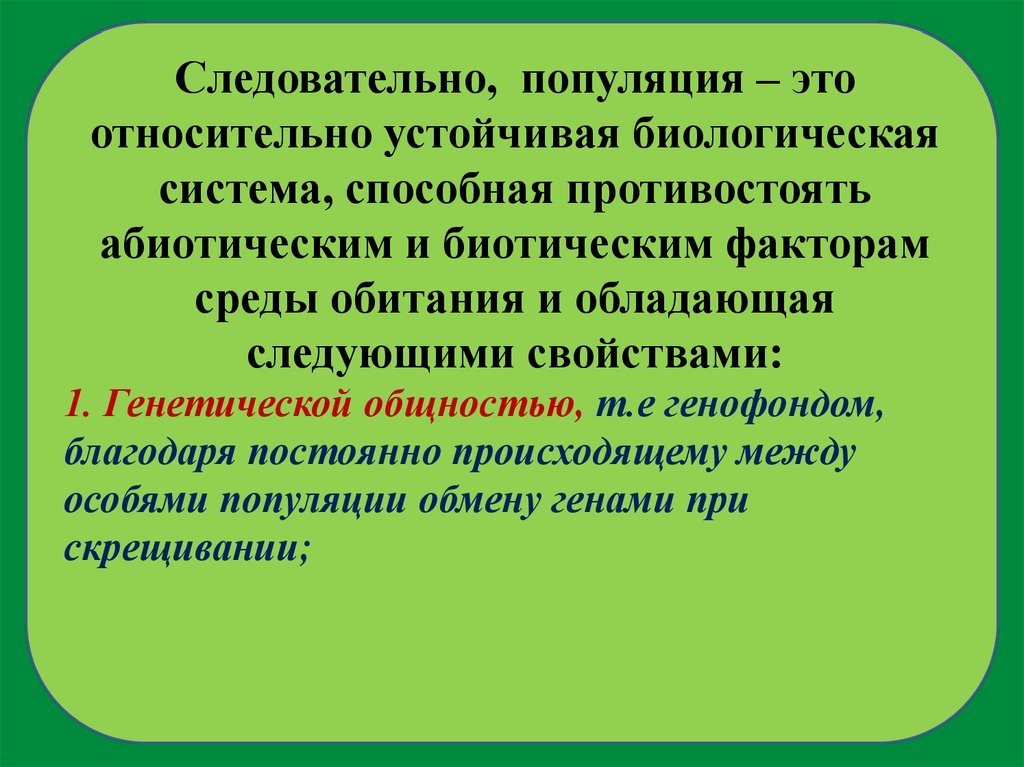 Следовательно, популяция – это относительно устойчивая биологическая система, способная противостоять абиотическим и биотическим факторам среды обитания и обладающая следующими свойствами:

1. Генетической общностью, т.е генофондом, благодаря постоянно происходящему между особями популяции обмену генами при скрещивании;